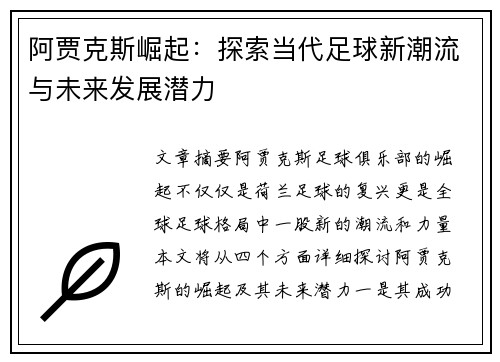 阿贾克斯崛起：探索当代足球新潮流与未来发展潜力

文章摘要阿贾克斯足球俱乐部的崛起不仅仅是荷兰足球的复兴更是全球足球格局中一股新的潮流和力量本文将从四个方面详细探讨阿贾克斯的崛起及其未来潜力一是其成功